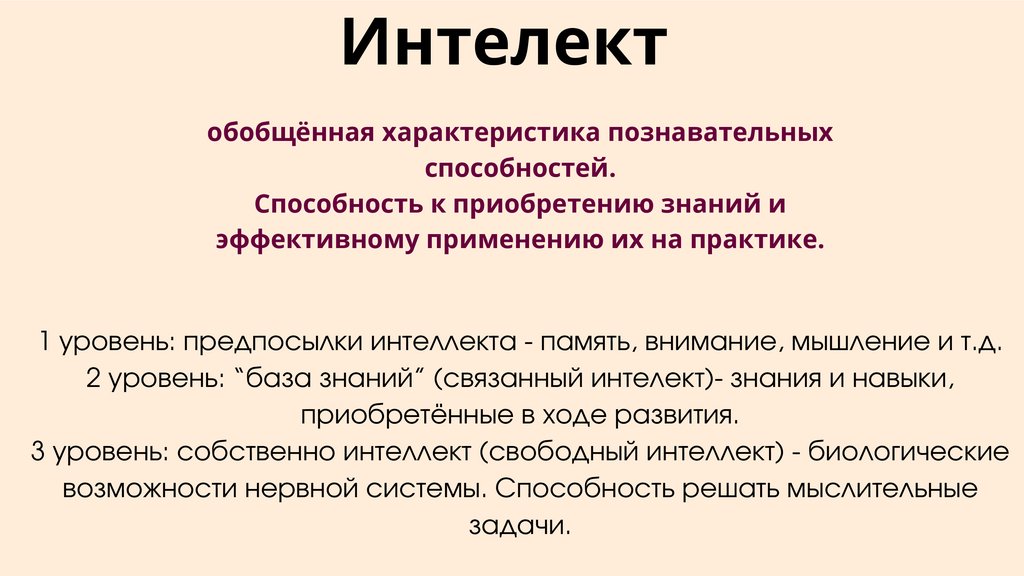 Интелект

обобщённая характеристика познавательных способностей.
Способность к приобретению знаний и эффективному применению их на практике.

1 уровень: предпосылки интеллекта - память, внимание, мышление и т.д.
2 уровень: “база знаний” (связанный интелект)- знания и навыки, приобретённые в ходе развития.
3 уровень: собственно интеллект (свободный интеллект) - биологические возможности нервной системы. Способность решать мыслительные задачи.